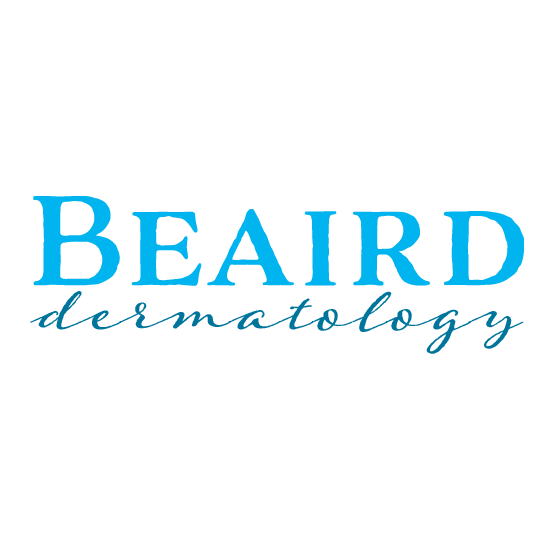 BEAIRD
dermatology